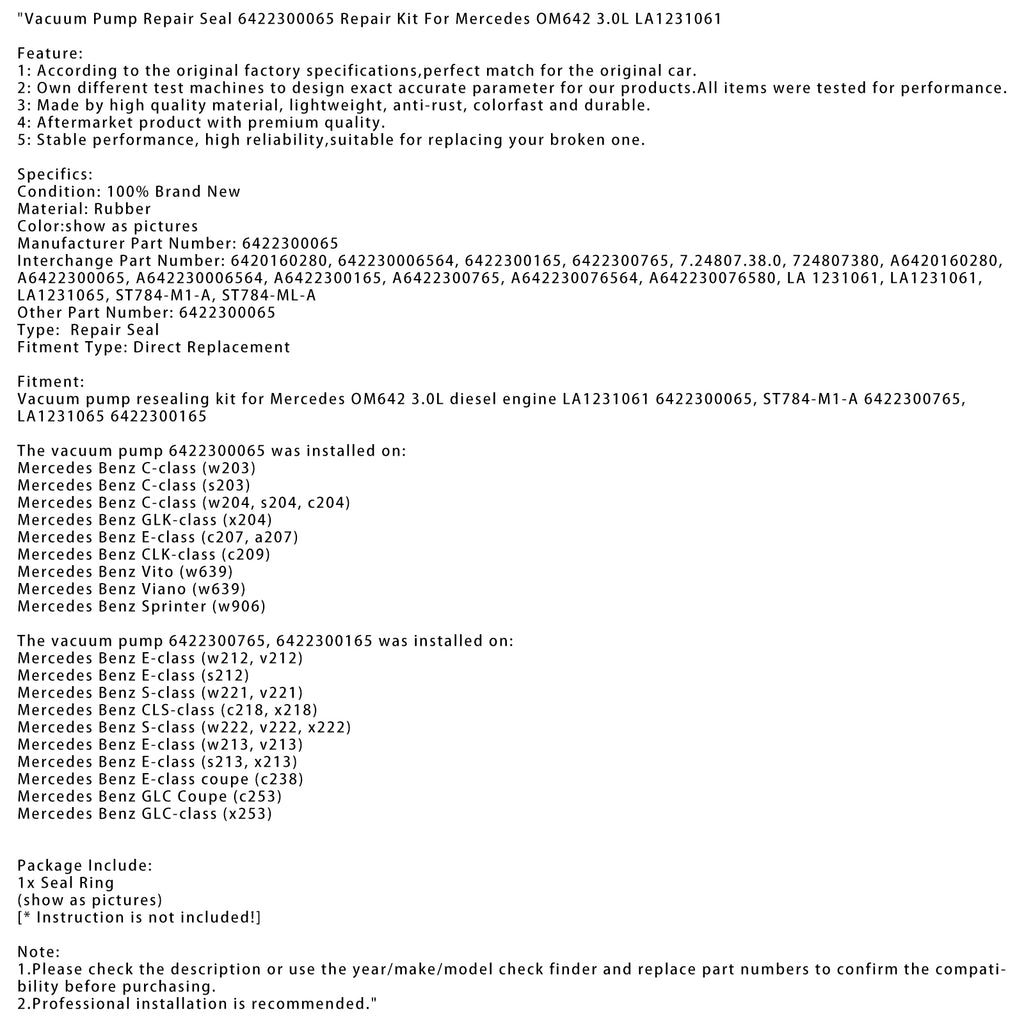 "Vacuum Pump Repair Seal 6422300065 Repair Kit For Mercedes OM642 3.0L LA1231061

Feature:
1: According to the original factory specifications,perfect match for the original car.
2: Own different test machines to design exact accurate parameter for our products.All items were tested for performance.
3: Made by high quality material, lightweight, anti-rust, colorfast and durable.
4: Aftermarket product with premium quality.
5: Stable performance, high reliability,suitable for replacing your broken one.

Specifics:
Condition: 100% Brand New
Material: Rubber
Color:show as pictures
Manufacturer Part Number: 6422300065
Interchange Part Number: 6420160280, 642230006564, 6422300165, 6422300765, 7.24807.38.0, 724807380, A6420160280, A6422300065, A642230006564, A6422300165, A6422300765, A642230076564, A642230076580, LA 1231061, LA1231061, LA1231065, ST784-M1-A, ST784-ML-A
Other Part Number: 6422300065
Type: Repair Seal
Fitment Type: Direct Replacement

Fitment:
Vacuum pump resealing kit for Mercedes OM642 3.0L diesel engine LA1231061 6422300065, ST784-M1-A 6422300765, LA1231065 6422300165

The vacuum pump 6422300065 was installed on:
Mercedes Benz C-class (w203)
Mercedes Benz C-class (s203)
Mercedes Benz C-class (w204, s204, c204)
Mercedes Benz GLK-class (x204)
Mercedes Benz E-class (c207, a207)
Mercedes Benz CLK-class (c209)
Mercedes Benz Vito (w639)
Mercedes Benz Viano (w639)
Mercedes Benz Sprinter (w906)

The vacuum pump 6422300765, 6422300165 was installed on:
Mercedes Benz E-class (w212, v212)
Mercedes Benz E-class (s212)
Mercedes Benz S-class (w221, v221)
Mercedes Benz CLS-class (c218, x218)
Mercedes Benz S-class (w222, v222, x222)
Mercedes Benz E-class (w213, v213)
Mercedes Benz E-class (s213, x213)
Mercedes Benz E-class coupe (c238)
Mercedes Benz GLC Coupe (c253)
Mercedes Benz GLC-class (x253)

Package Include:
1x Seal Ring
(show as pictures)
[* Instruction is not included!]

Note:
1.Please check the description or use the year/make/model check finder and replace part numbers to confirm the compatibility before purchasing.
2.Professional installation is recommended."